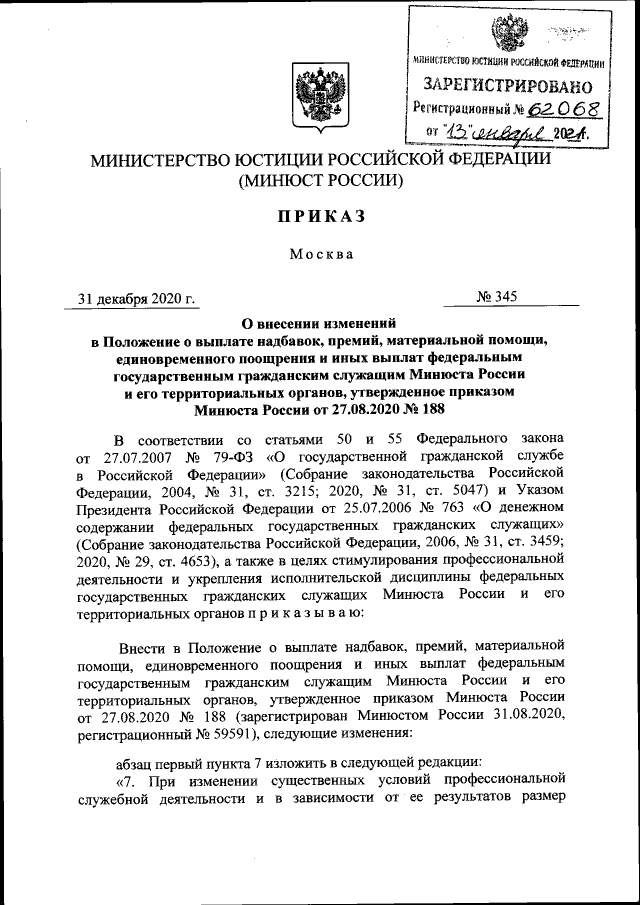 МИНИСТЕРСТВО ЮСТИЦИИ РОССИЙСКОЙ ФЕДЕРАЦИИ
ЗАРЕГИСТРИРОВАНО
Регистрационный № 62068
от "13" января 2021.

МИНИСТЕРСТВО ЮСТИЦИИ РОССИЙСКОЙ ФЕДЕРАЦИИ
(МИНЮСТ РОССИИ)

ПРИКАЗ

Москва

31 декабря 2020 г. № 345

О внесении изменений
в Положение о выплате надбавок, премий, материальной помощи, единовременного поощрения и иных выплат федеральным государственным гражданским служащим Минюста России и его территориальных органов, утвержденное приказом Минюста России от 27.08.2020 № 188

В соответствии со статьями 50 и 55 Федерального закона от 27.07.2007 № 79-ФЗ «О государственной гражданской службе в Российской Федерации» (Собрание законодательства Российской Федерации, 2004, № 31, ст. 3215; 2020, № 31, ст. 5047) и Указом Президента Российской Федерации от 25.07.2006 № 763 «О денежном содержании федеральных государственных гражданских служащих» (Собрание законодательства Российской Федерации, 2006, № 31, ст. 3459; 2020, № 29, ст. 4653), а также в целях стимулирования профессиональной деятельности и укрепления исполнительской дисциплины федеральных государственных гражданских служащих Минюста России и его территориальных органов п р и к а з ы в а ю:

Внести в Положение о выплате надбавок, премий, материальной помощи, единовременного поощрения и иных выплат федеральным государственным гражданским служащим Минюста России и его территориальных органов, утвержденное приказом Минюста России от 27.08.2020 № 188 (зарегистрирован Минюстом России 31.08.2020, регистрационный № 59591), следующие изменения:

абзац первый пункта 7 изложить в следующей редакции:
«7. При изменении существенных условий профессиональной служебной деятельности и в зависимости от ее результатов размер